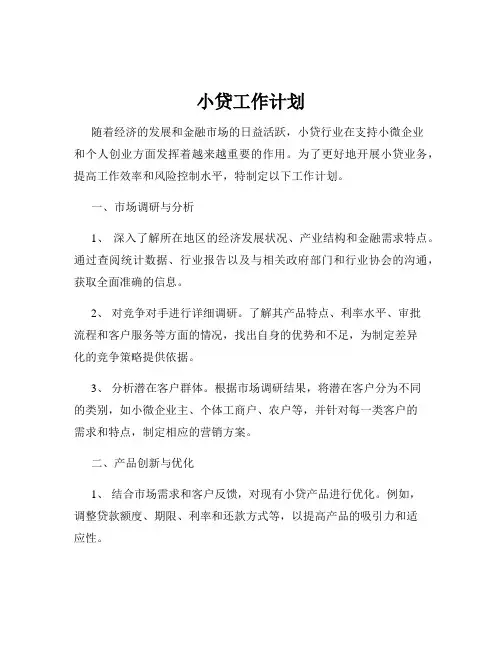 小贷工作计划

随着经济的发展和金融市场的日益活跃，小贷行业在支持小微企业和个人创业方面发挥着越来越重要的作用。为了更好地开展小贷业务，提高工作效率和风险控制水平，特制定以下工作计划。

一、市场调研与分析

1、 深入了解所在地区的经济发展状况、产业结构和金融需求特点。通过查阅统计数据、行业报告以及与相关政府部门和行业协会的沟通，获取全面准确的信息。

2、 对竞争对手进行详细调研。了解其产品特点、利率水平、审批流程和客户服务等方面的情况，找出自身的优势和不足，为制定差异化的竞争策略提供依据。

3、 分析潜在客户群体。根据市场调研结果，将潜在客户分为不同的类别，如小微企业主、个体工商户、农户等，并针对每一类客户的需求和特点，制定相应的营销方案。

二、产品创新与优化

1、 结合市场需求和客户反馈，对现有小贷产品进行优化。例如，调整贷款额度、期限、利率和还款方式等，以提高产品的吸引力和适应性。